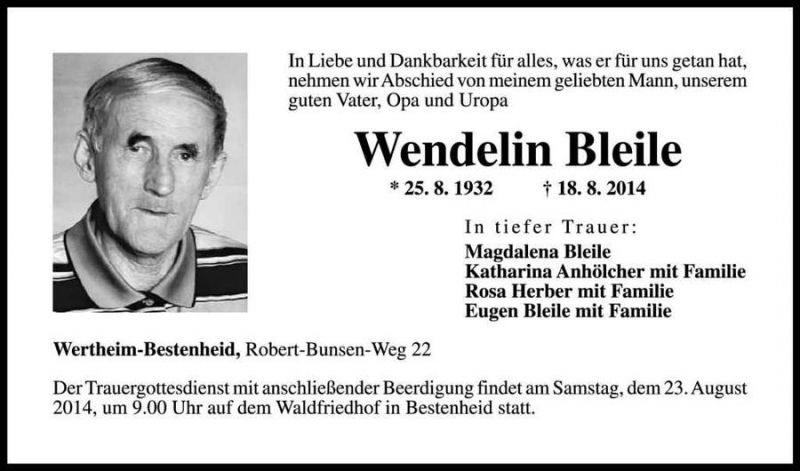 In Liebe und Dankbarkeit für alles, was er für uns getan hat, nehmen wir Abschied von meinem geliebten Mann, unserem guten Vater, Opa und Uropa

Wendelin Bleile

* 25. 8. 1932 † 18. 8. 2014

In tiefer Trauer:

Magdalena Bleile
Katharina Anhölcher mit Familie
Rosa Herber mit Familie
Eugen Bleile mit Familie

Wertheim-Bestenheid, Robert-Bunsen-Weg 22

Der Trauergottesdienst mit anschließender Beerdigung findet am Samstag, dem 23. August 2014, um 9.00 Uhr auf dem Waldfriedhof in Bestenheid statt.